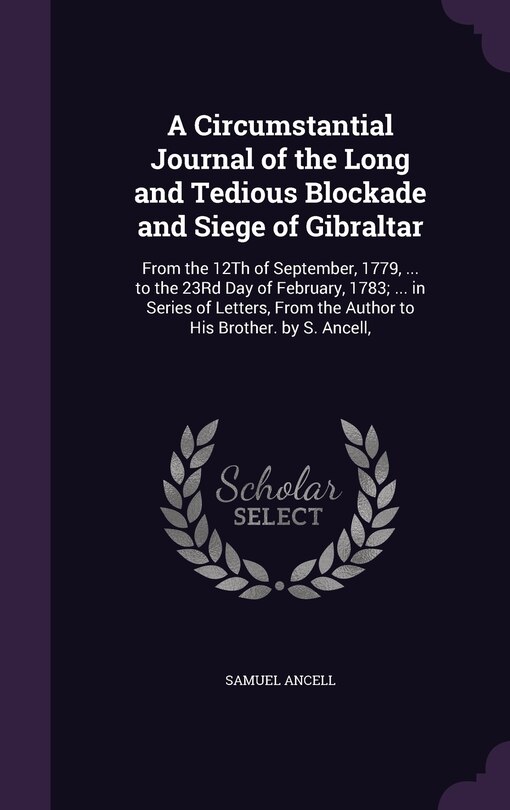 A Circumstantial Journal of the Long and Tedious Blockade and Siege of Gibraltar

From the 12Th of September, 1779, ... to the 23Rd Day of February, 1783; ... in Series of Letters, From the Author to His Brother. by S. Ancell,

Scholar
SELECT

SAMUEL ANCELL